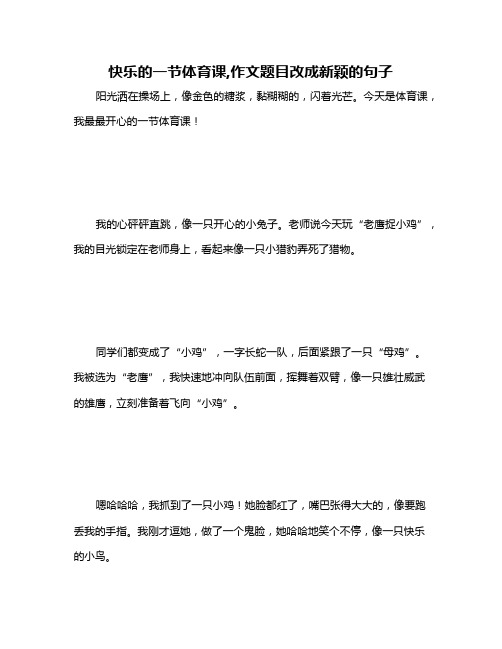 快乐的一节体育课,作文题目改成新颖的句子

阳光洒在操场上，像金色的糖浆，黏糊糊的，闪着光芒。今天是体育课，我最最开心的一节体育课！

我的心砰砰直跳，像一只开心的小兔子。老师说今天玩“老鹰捉小鸡”，我的目光锁定在老师身上，看起来像一只小猎豹弄死了猎物。

同学们都变成了“小鸡”，一字长蛇一队，后面紧跟了一只“母鸡”。我被选为“老鹰”，我快速地冲向队伍前面，挥舞着双臂，像一只雄壮威武的雄鹰，立刻准备着飞向“小鸡”。

嗯哈哈哈，我抓到了一只小鸡！她脸都红了，嘴巴张得大大的，像要跑丢我的手指。我刚才逗她，做了一个鬼脸，她哈哈地笑个不停，像一只快乐的小鸟。